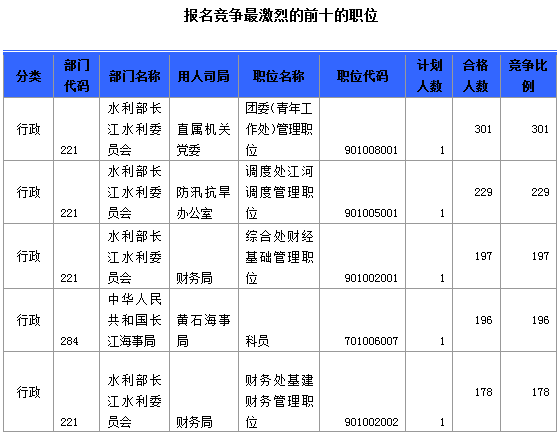 报名竞争最激烈的前十的职位

| 分类 | 部门代码 | 部门名称 | 用人司局 | 职位名称 | 职位代码 | 计划人数 | 合格人数 | 竞争比例 |
|---|---|---|---|---|---|---|---|---|
| 行政 | 221 | 水利部长江水利委员会 | 直属机关党委 | 团委(青年工作处)管理职位 | 901008001 | 1 | 301 | 301 |
| 行政 | 221 | 水利部长江水利委员会 | 防汛抗旱办公室 | 调度处江河调度管理职位 | 901005001 | 1 | 229 | 229 |
| 行政 | 221 | 水利部长江水利委员会 | 财务局 | 综合处财经基础管理职位 | 901002001 | 1 | 197 | 197 |
| 行政 | 284 | 中华人民共和国长江海事局 | 黄石海事局 | 科员 | 701006007 | 1 | 196 | 196 |
| 行政 | 221 | 水利部长江水利委员会 | 财务局 | 财务处基建财务管理职位 | 901002002 | 1 | 178 | 178 |